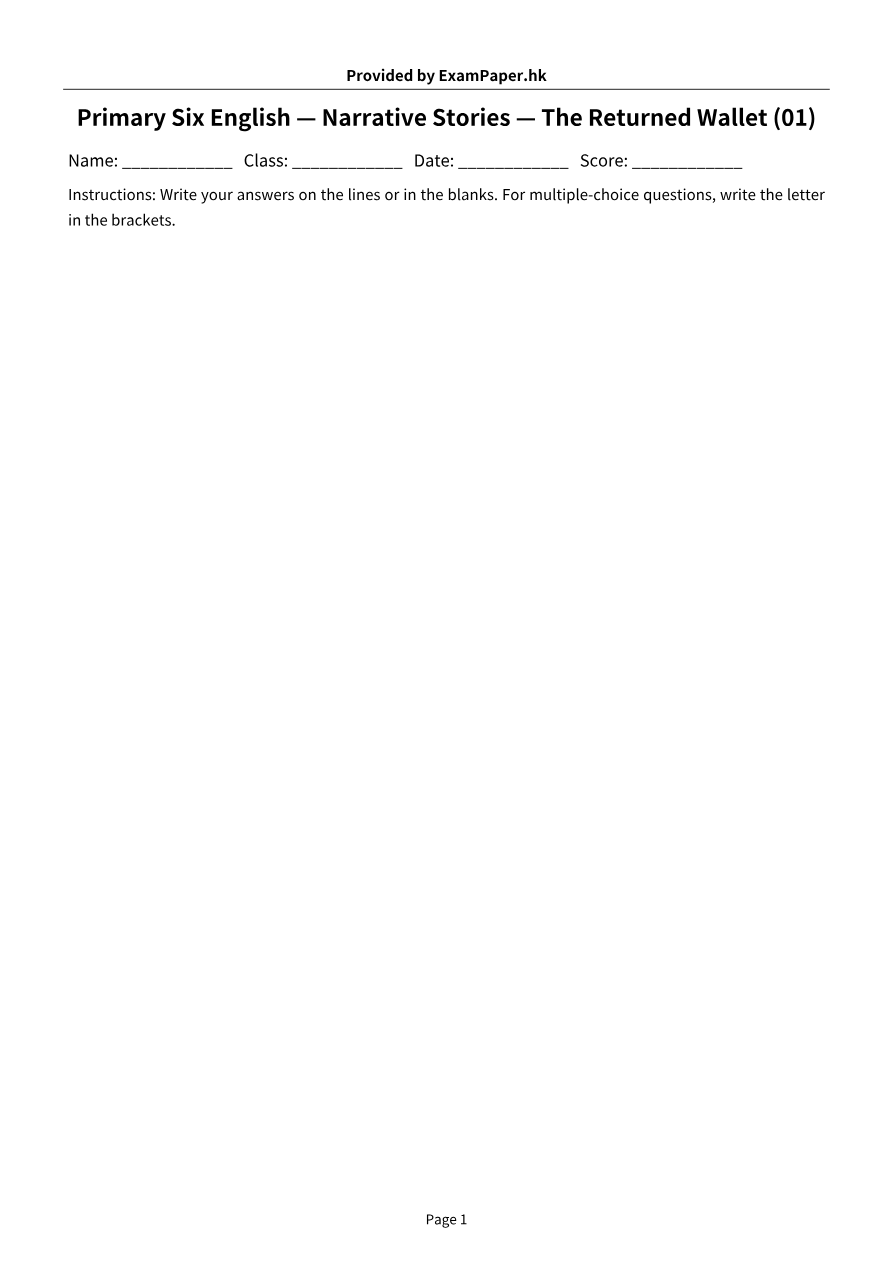 Provided by ExamPaper.hk

Primary Six English — Narrative Stories — The Returned Wallet (01)

Name: ____ Class: ____ Date: ____ Score: ____

Instructions: Write your answers on the lines or in the blanks. For multiple-choice questions, write the letter in the brackets.

Page 1